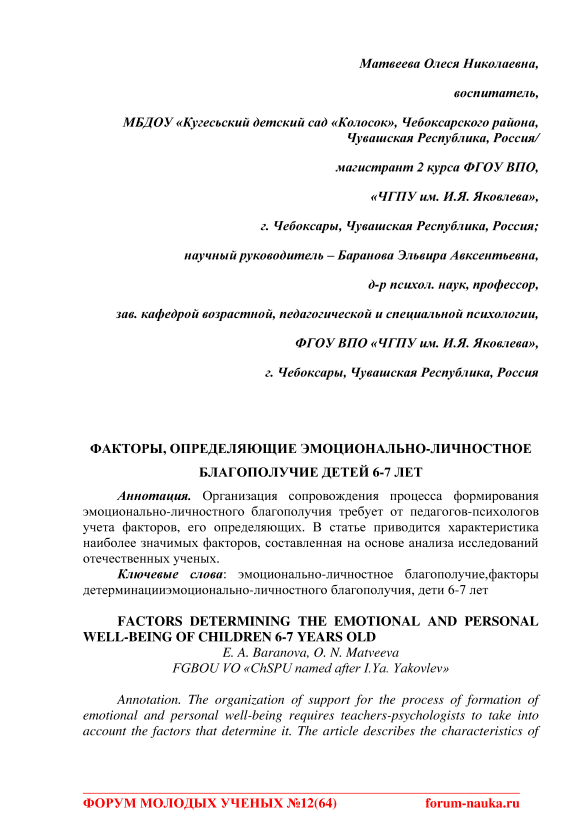 Матвеева Олеся Николаевна,

воспитатель,

МБДОУ «Кугесьский детский сад «Колосок», Чебоксарского района, Чувашская Республика, Россия/

магистрант 2 курса ФГОУ ВПО,

«ЧГПУ им. И.Я. Яковлева»,

г. Чебоксары, Чувашская Республика, Россия;

научный руководитель – Баранова Эльвира Авксентьевна,

д-р психол. наук, профессор,

зав. кафедрой возрастной, педагогической и специальной психологии,

ФГОУ ВПО «ЧГПУ им. И.Я. Яковлева»,

г. Чебоксары, Чувашская Республика, Россия

ФАКТОРЫ, ОПРЕДЕЛЯЮЩИЕ ЭМОЦИОНАЛЬНО-ЛИЧНОСТНОЕ БЛАГОПОЛУЧИЕ ДЕТЕЙ 6-7 ЛЕТ

Аннотация. Организация сопровождения процесса формирования эмоционально-личностного благополучия требует от педагогов-психологов учета факторов, его определяющих. В статье приводится характеристика наиболее значимых факторов, составленная на основе анализа исследований отечественных ученых.

Ключевые слова: эмоционально-личностное благополучие,факторы детерминацииэмоционально-личностного благополучия, дети 6-7 лет

FACTORS DETERMINING THE EMOTIONAL AND PERSONAL WELL-BEING OF CHILDREN 6-7 YEARS OLD
E. A. Baranova, O. N. Matveeva
FGBOU VO «ChSPU named after I.Ya. Yakovlev»

Annotation. The organization of support for the process of formation of emotional and personal well-being requires teachers-psychologists to take into account the factors that determine it. The article describes the characteristics of

ФОРУМ МОЛОДЫХ УЧЕНЫХ №12(64) forum-nauka.ru